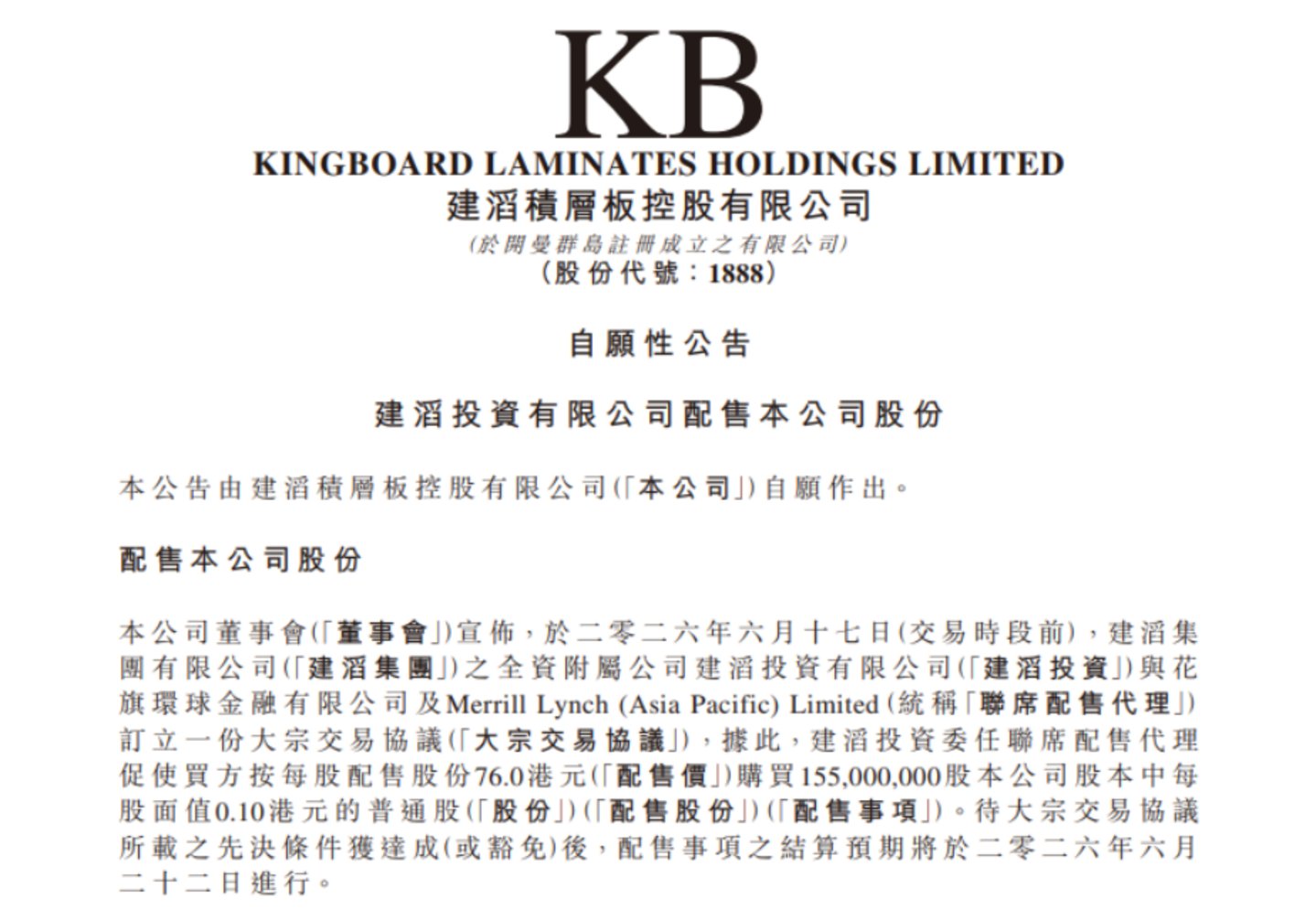 KB

KINGBOARD LAMINATES HOLDINGS LIMITED
建滔積層板控股有限公司
(於開曼群島註冊成立之有限公司)
(股份代號:1888)

自願性公告

建滔投資有限公司配售本公司股份

本公告由建滔積層板控股有限公司(「本公司」)自願作出。

配售本公司股份

本公司董事會(「董事會」)宣佈,於二零二六年六月十七日(交易時段前),建滔集團有限公司(「建滔集團」)之全資附屬公司建滔投資有限公司(「建滔投資」)與花旗環球金融有限公司及Merrill Lynch (Asia Pacific) Limited(統稱「聯席配售代理」)訂立一份大宗交易協議(「大宗交易協議」),據此,建滔投資委任聯席配售代理促使買方按每股配售股份76.0港元(「配售價」)購買155,000,000股本公司股本中每股面值0.10港元的普通股(「股份」)(「配售股份」)(「配售事項」)。待大宗交易協議所載之先決條件獲達成(或豁免)後,配售事項之結算預期將於二零二六年六月二十二日進行。